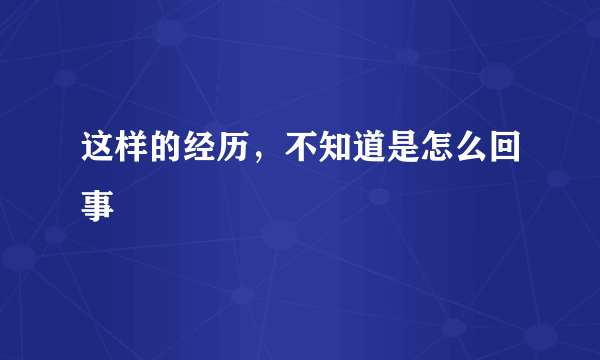 这样的经历，不知道是怎么回事